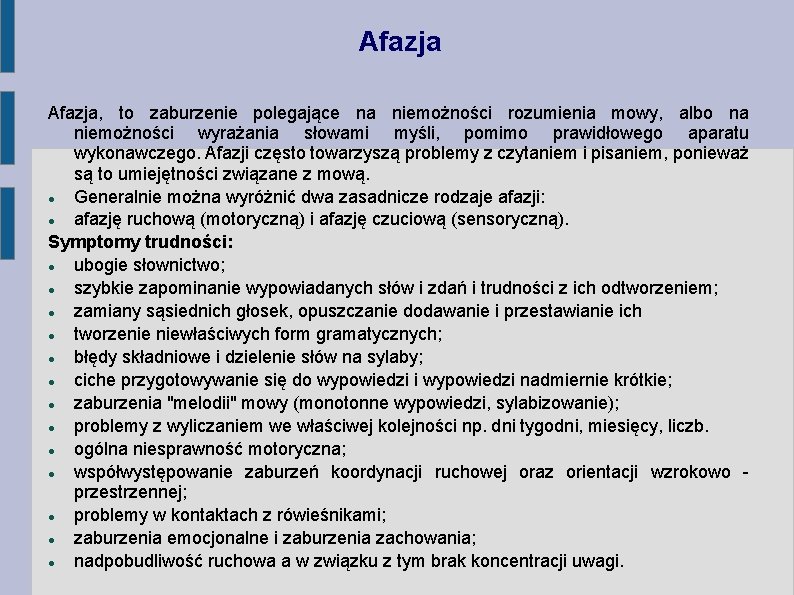 Afazja

Afazja, to zaburzenie polegające na niemożności rozumienia mowy, albo na niemożności wyrażania słowami myśli, pomimo prawidłowego aparatu wykonawczego. Afazji często towarzyszą problemy z czytaniem i pisaniem, ponieważ są to umiejętności związane z mową.

- Generalnie można wyróżnić dwa zasadnicze rodzaje afazji:
- afazję ruchową (motoryczną) i afazję czuciową (sensoryczną).

Symptomy trudności:

- ubogie słownictwo;
- szybkie zapominanie wypowiadanych słów i zdań i trudności z ich odtworzeniem;
- zamiany sąsiednich głosek, opuszczanie dodawanie i przestawianie ich
- tworzenie niewłaściwych form gramatycznych;
- błędy składniowe i dzielenie słów na sylaby;
- ciche przygotowywanie się do wypowiedzi i wypowiedzi nadmiernie krótkie;
- zaburzenia "melodii" mowy (monotonne wypowiedzi, sylabizowanie);
- problemy z wyliczaniem we właściwej kolejności np. dni tygodni, miesięcy, liczb.
- ogólna niesprawność motoryczna;
- współwystępowanie zaburzeń koordynacji ruchowej oraz orientacji wzrokowo - przestrzennej;
- problemy w kontaktach z rówieśnikami;
- zaburzenia emocjonalne i zaburzenia zachowania;
- nadpobudliwość ruchowa a w związku z tym brak koncentracji uwagi.